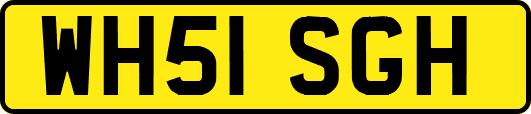 WH51 SGH